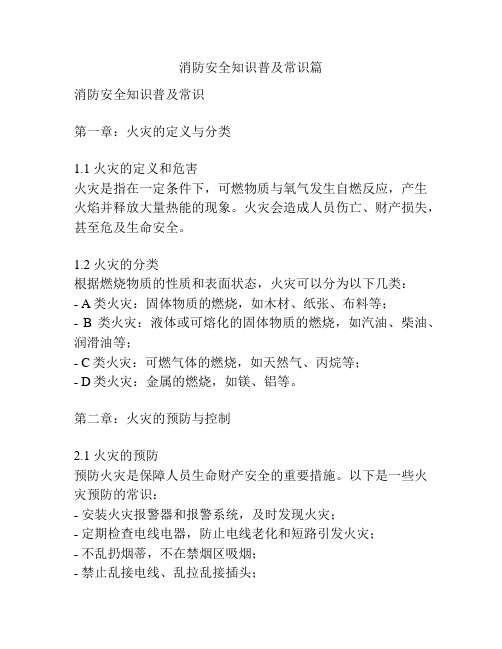 消防安全知识普及常识篇

消防安全知识普及常识

第一章：火灾的定义与分类

1.1 火灾的定义和危害
火灾是指在一定条件下，可燃物质与氧气发生自燃反应，产生火焰并释放大量热能的现象。火灾会造成人员伤亡、财产损失，甚至危及生命安全。

1.2 火灾的分类
根据燃烧物质的性质和表面状态，火灾可以分为以下几类：
- A 类火灾：固体物质的燃烧，如木材、纸张、布料等；
- B 类火灾：液体或可熔化的固体物质的燃烧，如汽油、柴油、润滑油等；
- C 类火灾：可燃气体的燃烧，如天然气、丙烷等；
- D 类火灾：金属的燃烧，如镁、铝等。

第二章：火灾的预防与控制

2.1 火灾的预防
预防火灾是保障人员生命财产安全的重要措施。以下是一些火灾预防的常识：
- 安装火灾报警器和报警系统，及时发现火灾；
- 定期检查电线电器，防止电线老化和短路引发火灾；
- 不乱扔烟蒂，不在禁烟区吸烟；
- 禁止乱接电线、乱拉乱接插头；